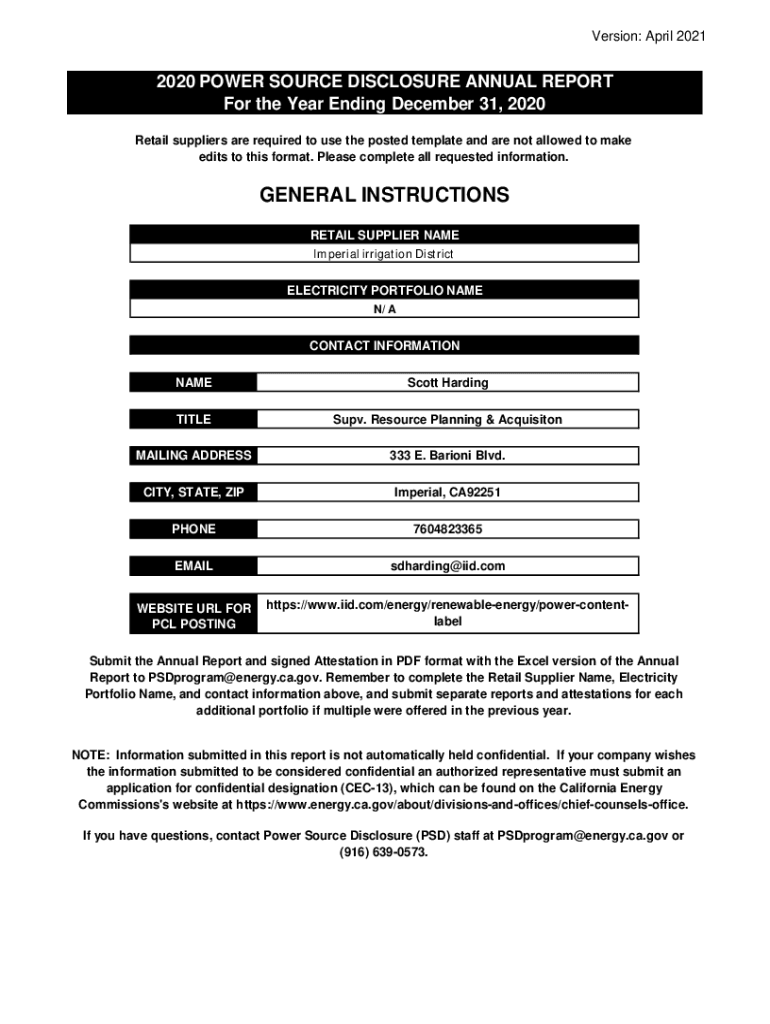 Version: April 2021

2020 POWER SOURCE DISCLOSURE ANNUAL REPORT
For the Year Ending December 31, 2020

Retail suppliers are required to use the posted template and are not allowed to make edits to this format. Please complete all requested information.

GENERAL INSTRUCTIONS

RETAIL SUPPLIER NAME
Imperial irrigation District

ELECTRICITY PORTFOLIO NAME
N/ A

CONTACT INFORMATION

| NAME | Scott Harding |
|---|---|
| TITLE | Supv. Resource Planning & Acquisiton |
| MAILING ADDRESS | 333 E. Barioni Blvd. |
| CITY, STATE, ZIP | Imperial, CA92251 |
| PHONE | 7604823365 |
| EMAIL | sdharding@iid.com |
| WEBSITE URL FOR PCL POSTING | https://www.iid.com/energy/renewable-energy/power-content-label |

Submit the Annual Report and signed Attestation in PDF format with the Excel version of the Annual Report to PSDprogram@energy.ca.gov. Remember to complete the Retail Supplier Name, Electricity Portfolio Name, and contact information above, and submit separate reports and attestations for each additional portfolio if multiple were offered in the previous year.

NOTE: Information submitted in this report is not automatically held confidential. If your company wishes the information submitted to be considered confidential an authorized representative must submit an application for confidential designation (CEC-13), which can be found on the California Energy Commissions's website at https://www.energy.ca.gov/about/divisions-and-offices/chief-counsels-office.

If you have questions, contact Power Source Disclosure (PSD) staff at PSDprogram@energy.ca.gov or (916) 639-0573.